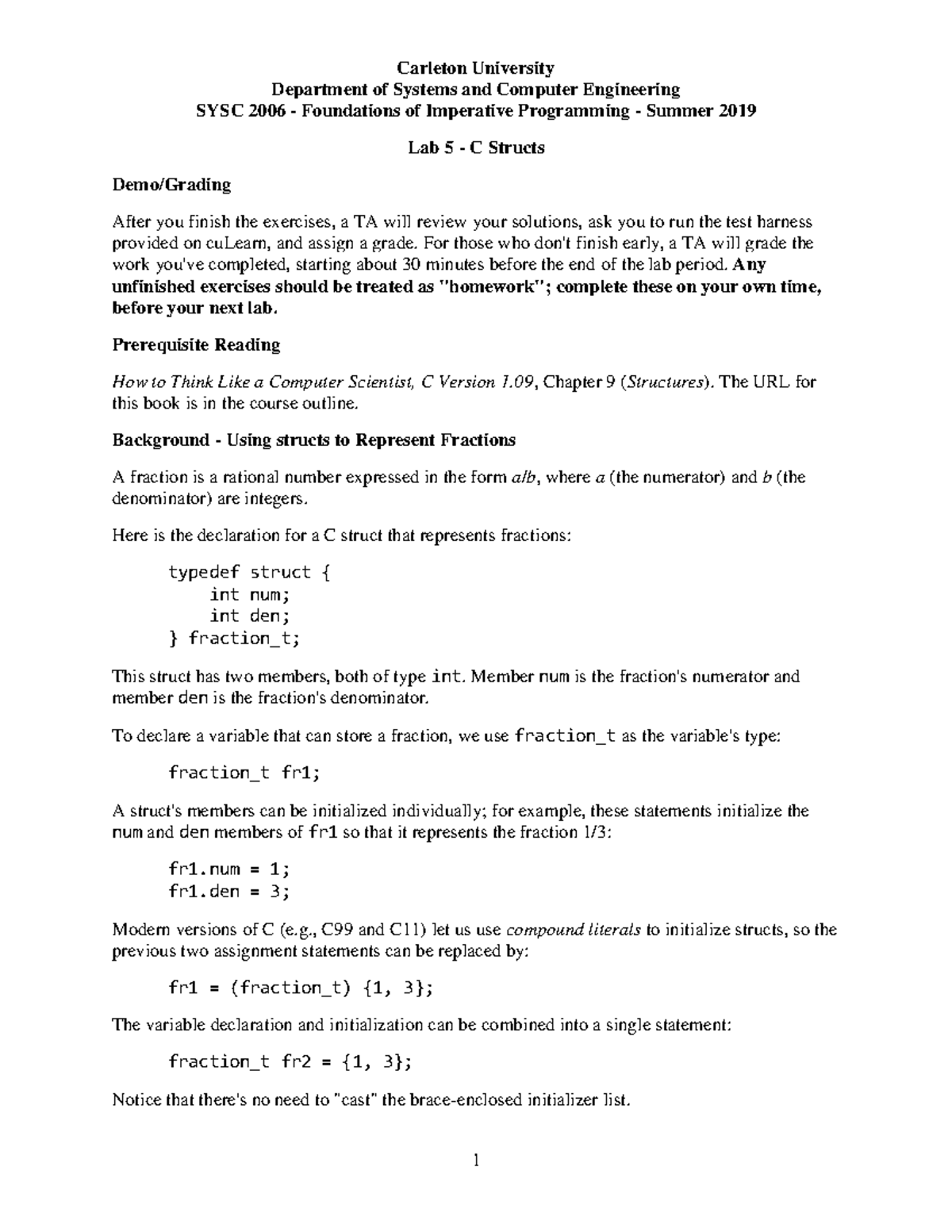 Carleton University
Department of Systems and Computer Engineering
SYSC 2006 - Foundations of Imperative Programming - Summer 2019

Lab 5 - C Structs

Demo/Grading

After you finish the exercises, a TA will review your solutions, ask you to run the test harness provided on cuLearn, and assign a grade. For those who don't finish early, a TA will grade the work you've completed, starting about 30 minutes before the end of the lab period. Any unfinished exercises should be treated as "homework"; complete these on your own time, before your next lab.

Prerequisite Reading

How to Think Like a Computer Scientist, C Version 1.09, Chapter 9 (Structures). The URL for this book is in the course outline.

Background - Using structs to Represent Fractions

A fraction is a rational number expressed in the form a/b, where a (the numerator) and b (the denominator) are integers.

Here is the declaration for a C struct that represents fractions:

typedef struct {
int num;
int den;
} fraction_t;

This struct has two members, both of type int. Member num is the fraction's numerator and member den is the fraction's denominator.

To declare a variable that can store a fraction, we use fraction_t as the variable's type:

fraction_t fr1;

A struct's members can be initialized individually; for example, these statements initialize the num and den members of fr1 so that it represents the fraction 1/3:

fr1.num = 1;
fr1.den = 3;

Modern versions of C (e.g., C99 and C11) let us use compound literals to initialize structs, so the previous two assignment statements can be replaced by:

fr1 = (fraction_t) {1, 3};

The variable declaration and initialization can be combined into a single statement:

fraction_t fr2 = {1, 3};

Notice that there's no need to "cast" the brace-enclosed initializer list.

1